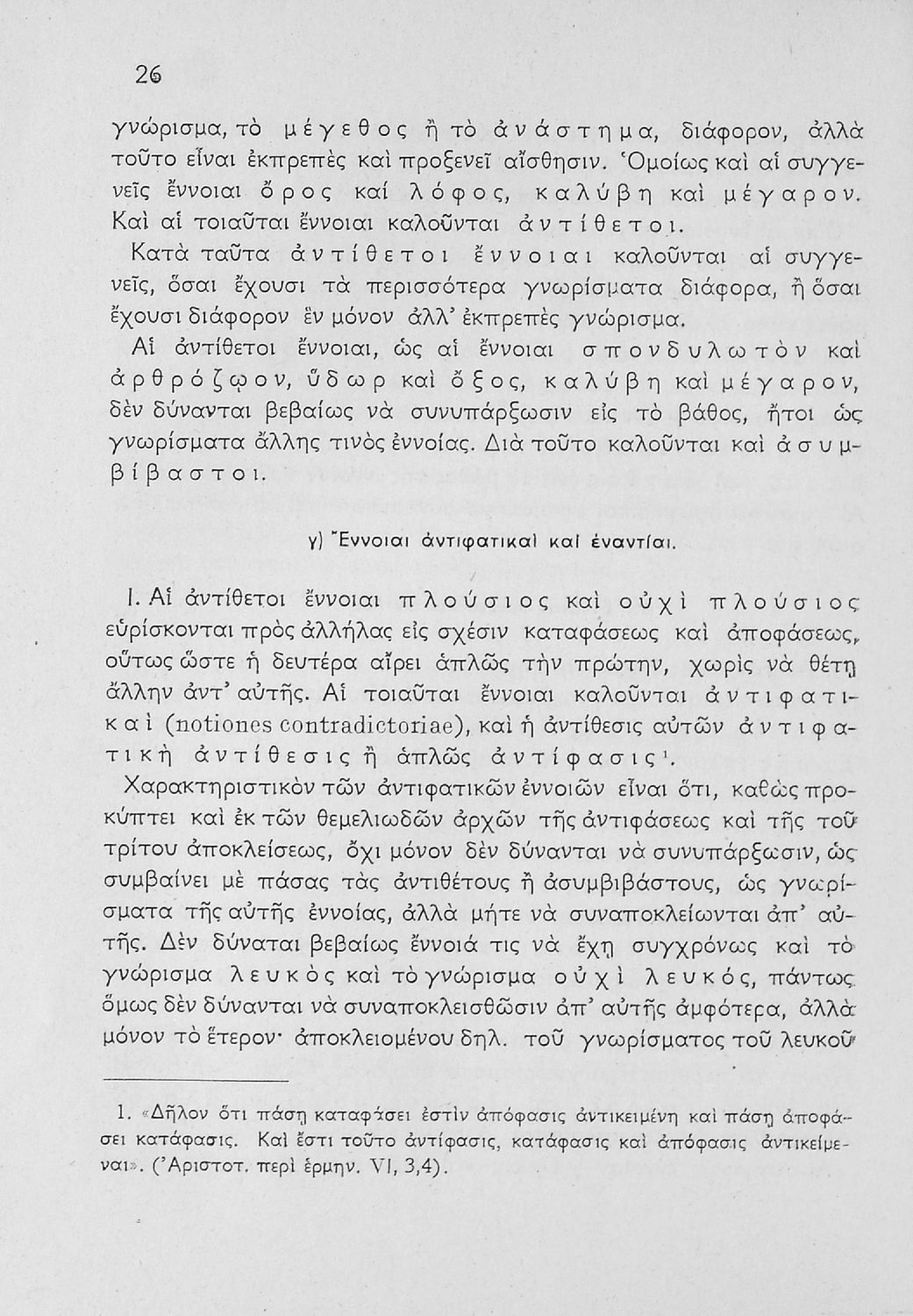 26

γνώρισμα, τὸ μέγεθος ἢ τὸ ἀνάστημα, διάφορον, ἀλλὰ τοῦτο εἶναι ἐκπρεπὲς καὶ προξενεῖ αἴσθησιν. Ὁμοίως καὶ αἱ συγγενεῖς ἔννοιαι ὄρος καί λόφος, καλύβη καὶ μέγαρον. Καὶ αἱ τοιαῦται ἔννοιαι καλοῦνται ἀντίθετοι.

Κατὰ ταῦτα ἀντίθετοι ἔννοιαι καλοῦνται αἱ συγγενεῖς, ὅσαι ἔχουσι τὰ περισσότερα γνωρίσματα διάφορα, ἢ ὅσαι ἔχουσι διάφορον ἓν μόνον ἀλλ' ἐκπρεπὲς γνώρισμα.

Αἱ ἀντίθετοι ἔννοιαι, ὡς αἱ ἔννοιαι σπονδυλωτὸν καὶ ἀρθρόζῳον, ὕδωρ καὶ ὄξος, καλύβη καὶ μέγαρον, δὲν δύνανται βεβαίως νὰ συνυπάρξωσιν εἰς τὸ βάθος, ἤτοι ὡς γνωρίσματα ἄλλης τινὸς ἐννοίας. Διὰ τοῦτο καλοῦνται καὶ ἀσυμβίβαστοι.

γ) Ἔννοιαι ἀντιφατικαὶ καὶ ἐναντίαι.

I. Αἱ ἀντίθετοι ἔννοιαι πλούσιος καὶ οὐχὶ πλούσιος εὑρίσκονται πρὸς ἀλλήλας εἰς σχέσιν καταφάσεως καὶ ἀποφάσεως, οὕτως ὥστε ἡ δευτέρα αἴρει ἁπλῶς τὴν πρώτην, χωρὶς νὰ θέτῃ ἄλλην ἀντ' αὐτῆς. Αἱ τοιαῦται ἔννοιαι καλοῦνται ἀντιφατικαὶ (notiones contradictoriae), καὶ ἡ ἀντίθεσις αὐτῶν ἀντιφατικὴ ἀντίθεσις ἢ ἁπλῶς ἀντίφασις¹.

Χαρακτηριστικὸν τῶν ἀντιφατικῶν ἐννοιῶν εἶναι ὅτι, καθὼς προκύπτει καὶ ἐκ τῶν θεμελιωδῶν ἀρχῶν τῆς ἀντιφάσεως καὶ τῆς τοῦ τρίτου ἀποκλείσεως, ὄχι μόνον δὲν δύνανται νὰ συνυπάρξωσιν, ὡς συμβαίνει μὲ πάσας τὰς ἀντιθέτους ἢ ἀσυμβιβάστους, ὡς γνωρίσματα τῆς αὐτῆς ἐννοίας, ἀλλὰ μήτε νὰ συναποκλείωνται ἀπ' αὐτῆς. Δὲν δύναται βεβαίως ἔννοιά τις νὰ ἔχῃ συγχρόνως καὶ τὸ γνώρισμα λευκὸς καὶ τὸ γνώρισμα οὐχὶ λευκός, πάντως ὅμως δὲν δύνανται νὰ συναποκλεισθῶσιν ἀπ' αὐτῆς ἀμφότερα, ἀλλὰ μόνον τὸ ἕτερον· ἀποκλειομένου δηλ. τοῦ γνωρίσματος τοῦ λευκοῦ

1. «Δῆλον ὅτι πάσῃ καταφάσει ἐστὶν ἀπόφασις ἀντικειμένη καὶ πάσῃ ἀποφάσει κατάφασις. Καὶ ἔστι τοῦτο ἀντίφασις, κατάφασις καὶ ἀπόφασις ἀντικείμεναι». (Ἀριστοτ. περὶ ἑρμην. VI, 3,4).